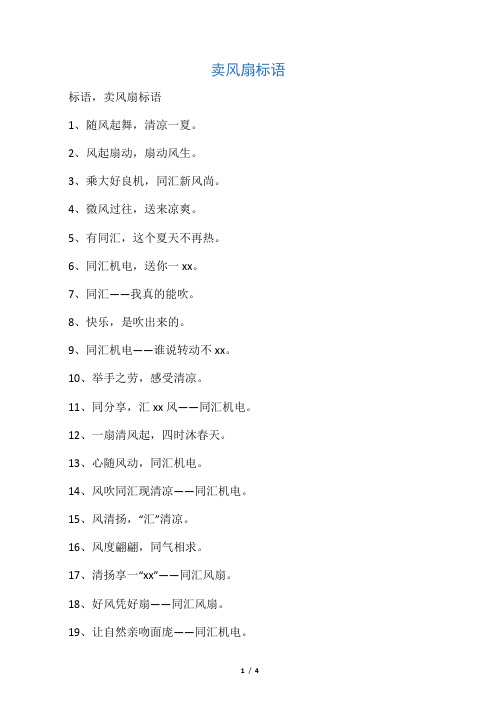 卖风扇标语

标语，卖风扇标语

1、随风起舞，清凉一夏。

2、风起扇动，扇动风生。

3、乘大好良机，同汇新风尚。

4、微风过往，送来凉爽。

5、有同汇，这个夏天不再热。

6、同汇机电，送你一 xx。

7、同汇——我真的能吹。

8、快乐，是吹出来的。

9、同汇机电——谁说转动不 xx。

10、举手之劳，感受清凉。

11、同分享，汇 xx 风——同汇机电。

12、一扇清风起，四时沐春天。

13、心随风动，同汇机电。

14、风吹同汇现清凉——同汇机电。

15、风清扬，“汇”清凉。

16、风度翩翩，同气相求。

17、清扬享一“xx”——同汇风扇。

18、好风凭好扇——同汇风扇。

19、让自然亲吻面庞——同汇机电。

1 / 4